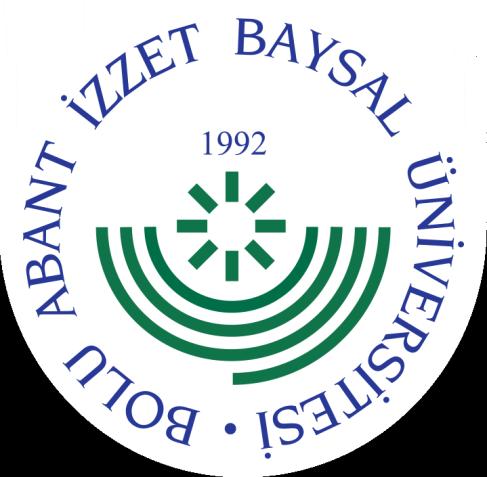 BOLU ABANT İZZET BAYSAL ÜNİVERSİTESİ •

1992